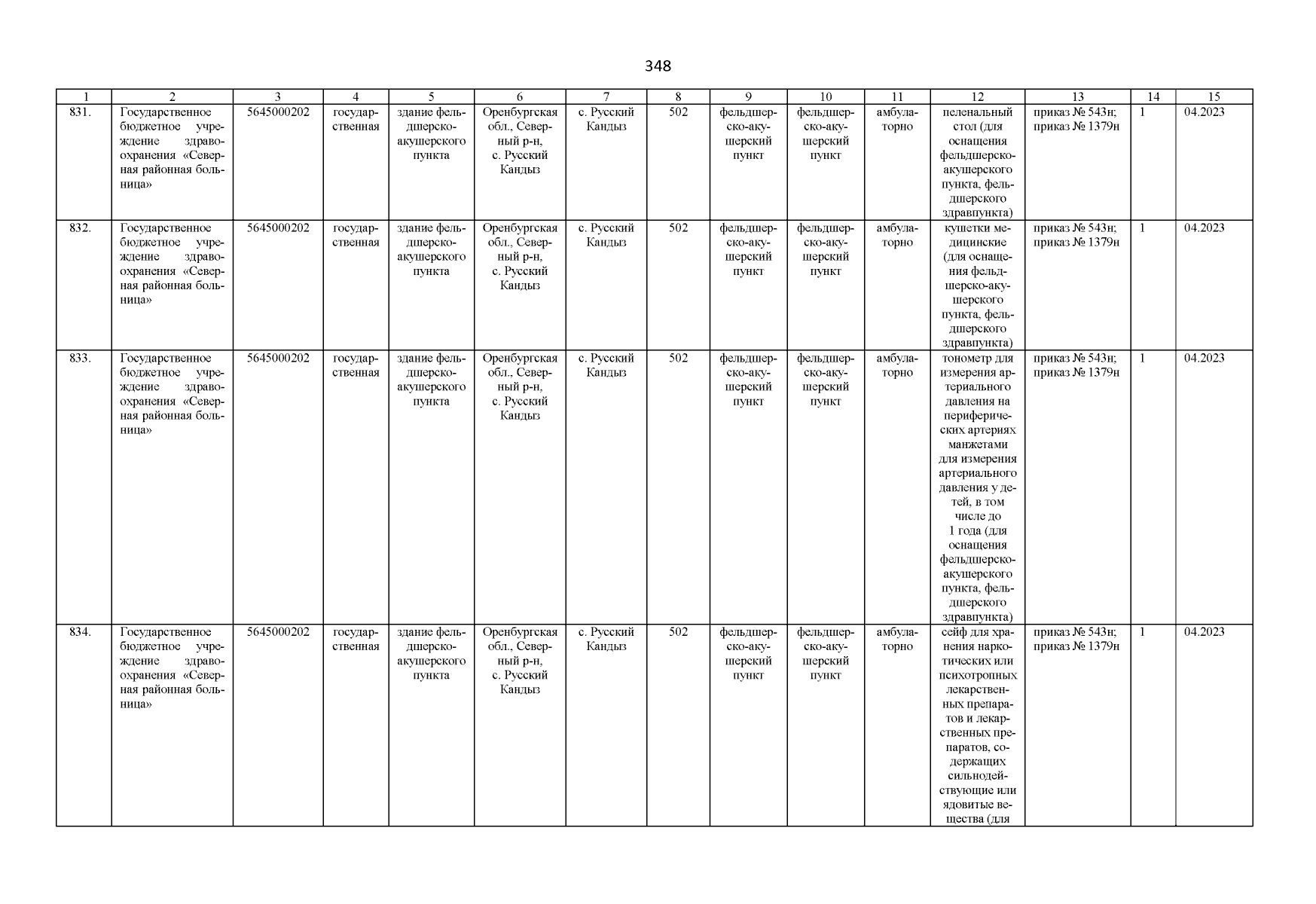 348

| 1 | 2 | 3 | 4 | 5 | 6 | 7 | 8 | 9 | 10 | 11 | 12 | 13 | 14 | 15 |
|---|---|---|---|---|---|---|---|---|---|---|---|---|---|---|
| 831. | Государственное бюджетное учреждение здравоохранения «Северная районная больница» | 5645000202 | государственная | здание фельдшерско-акушерского пункта | Оренбургская обл., Северный р-н, с. Русский Кандыз | с. Русский Кандыз | 502 | фельдшерско-акушерский пункт | фельдшерско-акушерский пункт | амбулаторно | пеленальный стол (для оснащения фельдшерско-акушерского пункта, фельдшерского здравпункта) | приказ № 543н; приказ № 1379н | 1 | 04.2023 |
| 832. | Государственное бюджетное учреждение здравоохранения «Северная районная больница» | 5645000202 | государственная | здание фельдшерско-акушерского пункта | Оренбургская обл., Северный р-н, с. Русский Кандыз | с. Русский Кандыз | 502 | фельдшерско-акушерский пункт | фельдшерско-акушерский пункт | амбулаторно | кушетки медицинские (для оснащения фельдшерско-акушерского пункта, фельдшерского здравпункта) | приказ № 543н; приказ № 1379н | 1 | 04.2023 |
| 833. | Государственное бюджетное учреждение здравоохранения «Северная районная больница» | 5645000202 | государственная | здание фельдшерско-акушерского пункта | Оренбургская обл., Северный р-н, с. Русский Кандыз | с. Русский Кандыз | 502 | фельдшерско-акушерский пункт | фельдшерско-акушерский пункт | амбулаторно | тонометр для измерения артериального давления на периферических артериях манжетами для измерения артериального давления у детей, в том числе до 1 года (для оснащения фельдшерско-акушерского пункта, фельдшерского здравпункта) | приказ № 543н; приказ № 1379н | 1 | 04.2023 |
| 834. | Государственное бюджетное учреждение здравоохранения «Северная районная больница» | 5645000202 | государственная | здание фельдшерско-акушерского пункта | Оренбургская обл., Северный р-н, с. Русский Кандыз | с. Русский Кандыз | 502 | фельдшерско-акушерский пункт | фельдшерско-акушерский пункт | амбулаторно | сейф для хранения наркотических или психотропных лекарственных препаратов и лекарственных препаратов, содержащих сильнодействующие или ядовитые вещества (для | приказ № 543н; приказ № 1379н | 1 | 04.2023 |